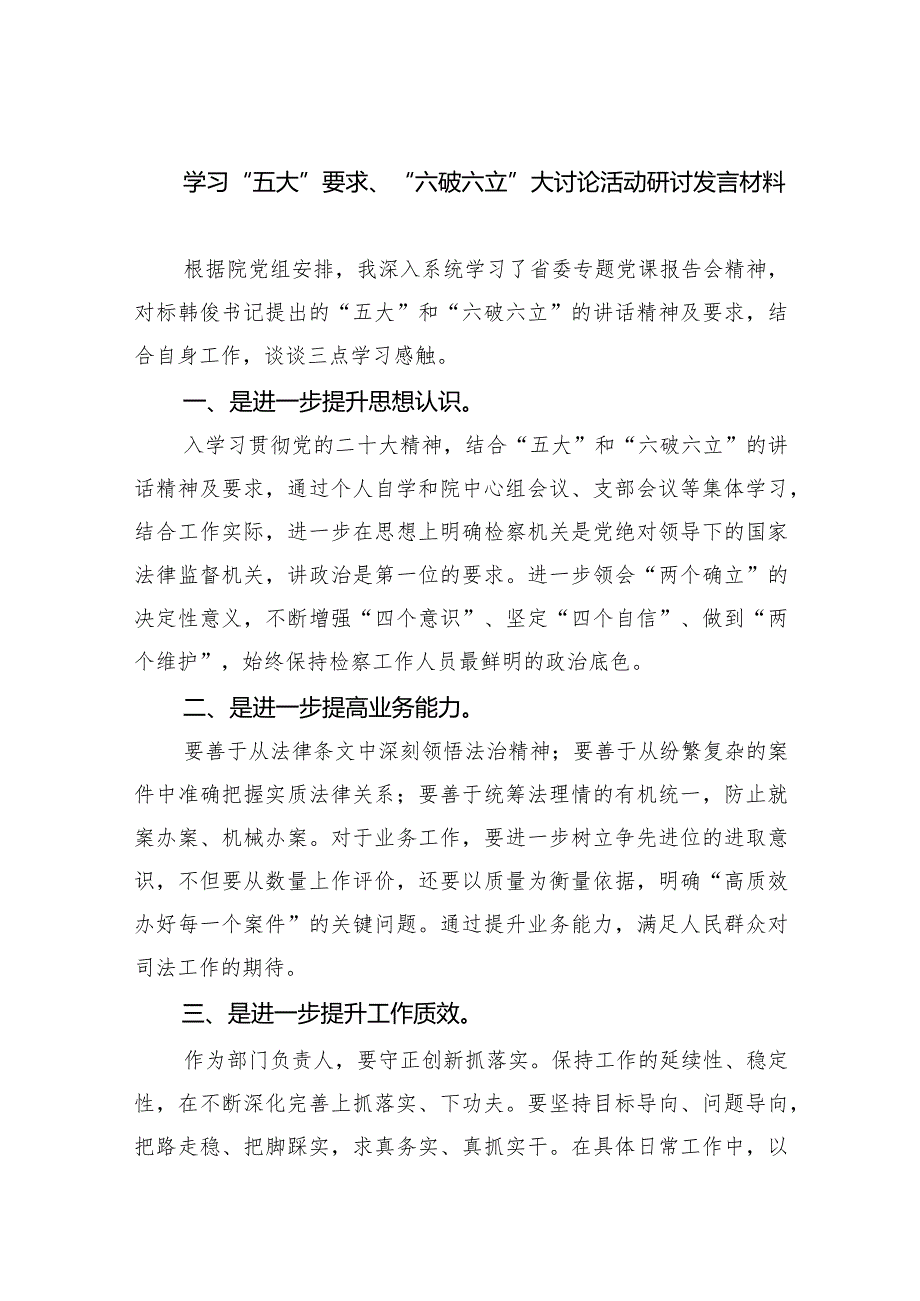 学习“五大”要求、“六破六立”大讨论活动研讨发言材料

根据院党组安排，我深入系统学习了省委专题党课报告会精神，对标韩俊书记提出的“五大”和“六破六立”的讲话精神及要求，结合自身工作，谈谈三点学习感触。

一、是进一步提升思想认识。

入学习贯彻党的二十大精神，结合“五大”和“六破六立”的讲话精神及要求，通过个人自学和院中心组会议、支部会议等集体学习，结合工作实际，进一步在思想上明确检察机关是党绝对领导下的国家法律监督机关，讲政治是第一位的要求。进一步领会“两个确立”的决定性意义，不断增强“四个意识”、坚定“四个自信”、做到“两个维护”，始终保持检察工作人员最鲜明的政治底色。

二、是进一步提高业务能力。

要善于从法律条文中深刻领悟法治精神；要善于从纷繁复杂的案件中准确把握实质法律关系；要善于统筹法理情的有机统一，防止就案办案、机械办案。对于业务工作，要进一步树立争先进位的进取意识，不但要从数量上作评价，还要以质量为衡量依据，明确“高质效办好每一个案件”的关键问题。通过提升业务能力，满足人民群众对司法工作的期待。

三、是进一步提升工作质效。

作为部门负责人，要守正创新抓落实。保持工作的延续性、稳定性，在不断深化完善上抓落实、下功夫。要坚持目标导向、问题导向，把路走稳、把脚踩实，求真务实、真抓实干。在具体日常工作中，以